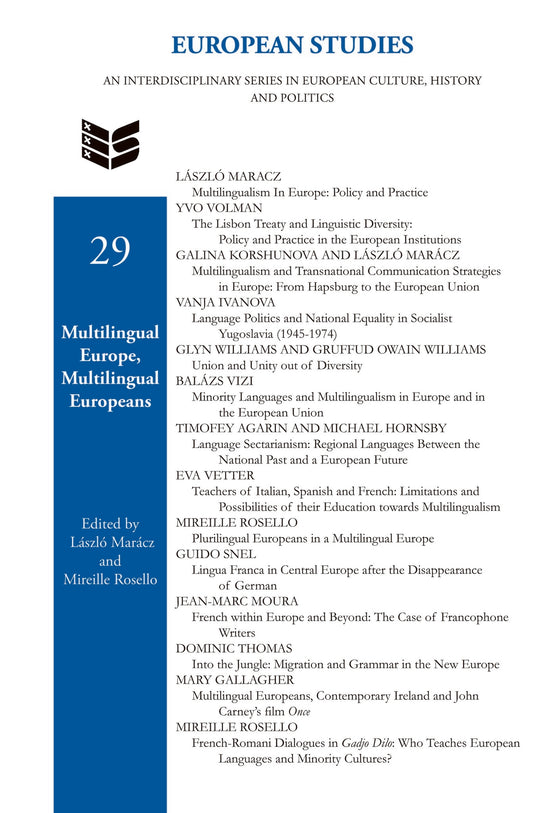 EUROPEAN STUDIES

AN INTERDISCIPLINARY SERIES IN EUROPEAN CULTURE, HISTORY AND POLITICS

29

Multilingual Europe, Multilingual Europeans

Edited by
László Marácz
and
Mireille Rosello

LÁSZLÓ MARACZ
Multilingualism In Europe: Policy and Practice
YVO VOLMAN
The Lisbon Treaty and Linguistic Diversity: Policy and Practice in the European Institutions
GALINA KORSHUNOVA AND LÁSZLÓ MARÁCZ
Multilingualism and Transnational Communication Strategies in Europe: From Hapsburg to the European Union
VANJA IVANOVA
Language Politics and National Equality in Socialist Yugoslavia (1945-1974)
GLYN WILLIAMS AND GRUFFUD OWAIN WILLIAMS
Union and Unity out of Diversity
BALÁZS VIZI
Minority Languages and Multilingualism in Europe and in the European Union
TIMOFEY AGARIN AND MICHAEL HORNSBY
Language Sectarianism: Regional Languages Between the National Past and a European Future
EVA VETTER
Teachers of Italian, Spanish and French: Limitations and Possibilities of their Education towards Multilingualism
MIREILLE ROSELLO
Plurilingual Europeans in a Multilingual Europe
GUIDO SNEL
Lingua Franca in Central Europe after the Disappearance of German
JEAN-MARC MOURA
French within Europe and Beyond: The Case of Francophone Writers
DOMINIC THOMAS
Into the Jungle: Migration and Grammar in the New Europe
MARY GALLAGHER
Multilingual Europeans, Contemporary Ireland and John Carney's film Once
MIREILLE ROSELLO
French-Romani Dialogues in Gadjo Dilo: Who Teaches European Languages and Minority Cultures?